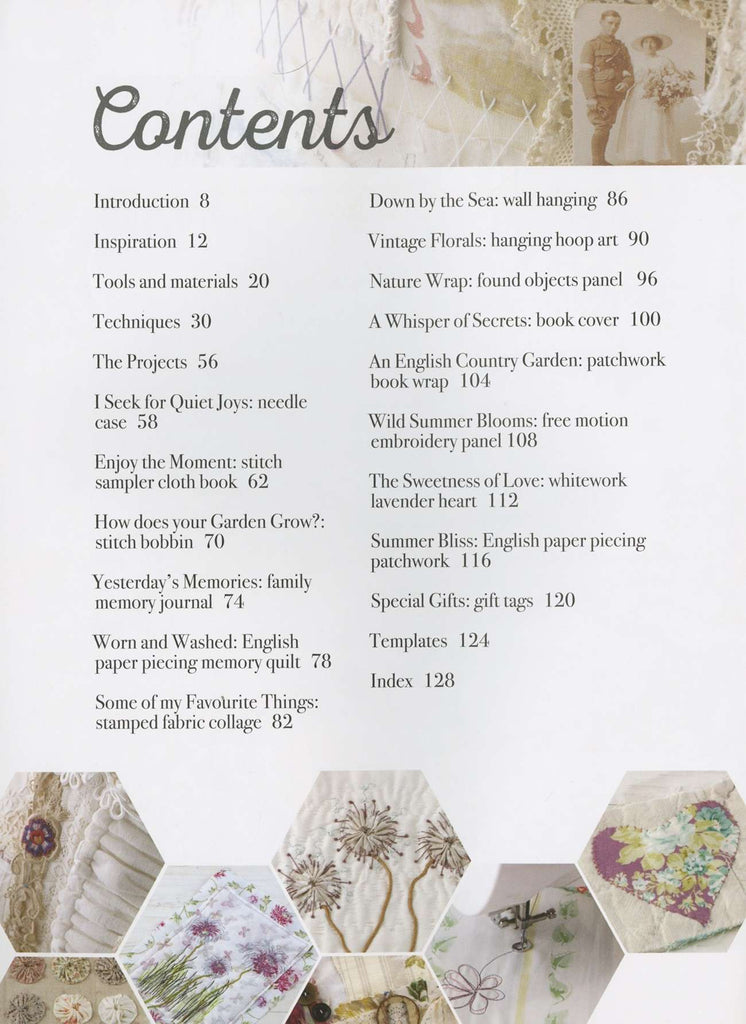 Contents

Introduction 8

Inspiration 12

Tools and materials 20

Techniques 30

The Projects 56

I Seek for Quiet Joys: needle case 58

Enjoy the Moment: stitch sampler cloth book 62

How does your Garden Grow?: stitch bobbin 70

Yesterday's Memories: family memory journal 74

Worn and Washed: English paper piecing memory quilt 78

Some of my Favourite Things: stamped fabric collage 82

Down by the Sea: wall hanging 86

Vintage Florals: hanging hoop art 90

Nature Wrap: found objects panel 96

A Whisper of Secrets: book cover 100

An English Country Garden: patchwork book wrap 104

Wild Summer Blooms: free motion embroidery panel 108

The Sweetness of Love: whitework lavender heart 112

Summer Bliss: English paper piecing patchwork 116

Special Gifts: gift tags 120

Templates 124

Index 128